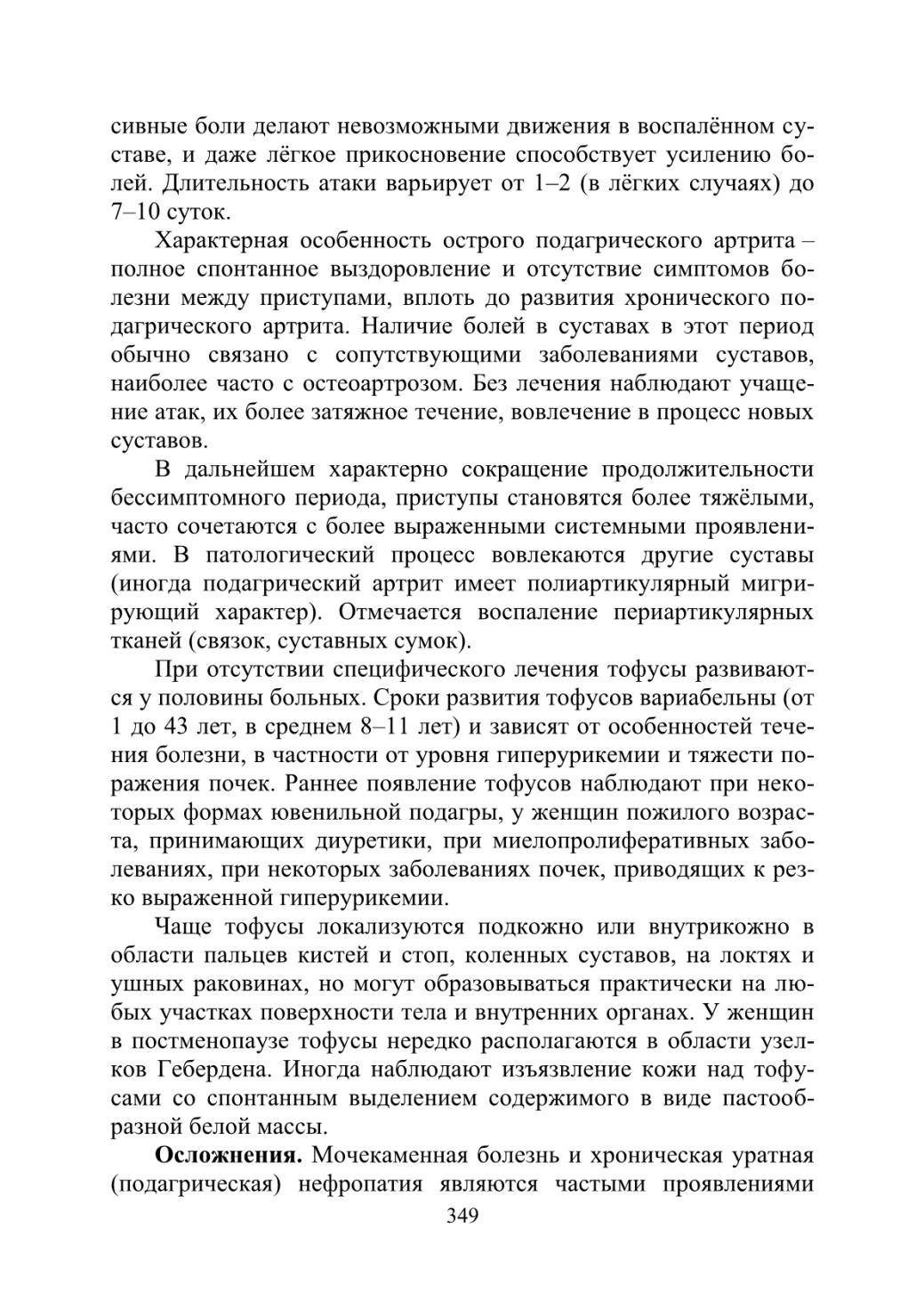 сивные боли делают невозможными движения в воспалённом суставе, и даже лёгкое прикосновение способствует усилению болей. Длительность атаки варьирует от 1–2 (в лёгких случаях) до 7–10 суток.

Характерная особенность острого подагрического артрита – полное спонтанное выздоровление и отсутствие симптомов болезни между приступами, вплоть до развития хронического подагрического артрита. Наличие болей в суставах в этот период обычно связано с сопутствующими заболеваниями суставов, наиболее часто с остеоартрозом. Без лечения наблюдают учащение атак, их более затяжное течение, вовлечение в процесс новых суставов.

В дальнейшем характерно сокращение продолжительности бессимптомного периода, приступы становятся более тяжёлыми, часто сочетаются с более выраженными системными проявлениями. В патологический процесс вовлекаются другие суставы (иногда подагрический артрит имеет полиартикулярный мигрирующий характер). Отмечается воспаление периартикулярных тканей (связок, суставных сумок).

При отсутствии специфического лечения тофусы развиваются у половины больных. Сроки развития тофусов вариабельны (от 1 до 43 лет, в среднем 8–11 лет) и зависят от особенностей течения болезни, в частности от уровня гиперурикемии и тяжести поражения почек. Раннее появление тофусов наблюдают при некоторых формах ювенильной подагры, у женщин пожилого возраста, принимающих диуретики, при миелопролиферативных заболеваниях, при некоторых заболеваниях почек, приводящих к резко выраженной гиперурикемии.

Чаще тофусы локализуются подкожно или внутрикожно в области пальцев кистей и стоп, коленных суставов, на локтях и ушных раковинах, но могут образовываться практически на любых участках поверхности тела и внутренних органах. У женщин в постменопаузе тофусы нередко располагаются в области узелков Гебердена. Иногда наблюдают изъязвление кожи над тофусами со спонтанным выделением содержимого в виде пастообразной белой массы.

**Осложнения.** Мочекаменная болезнь и хроническая уратная (подагрическая) нефропатия являются частыми проявлениями

349